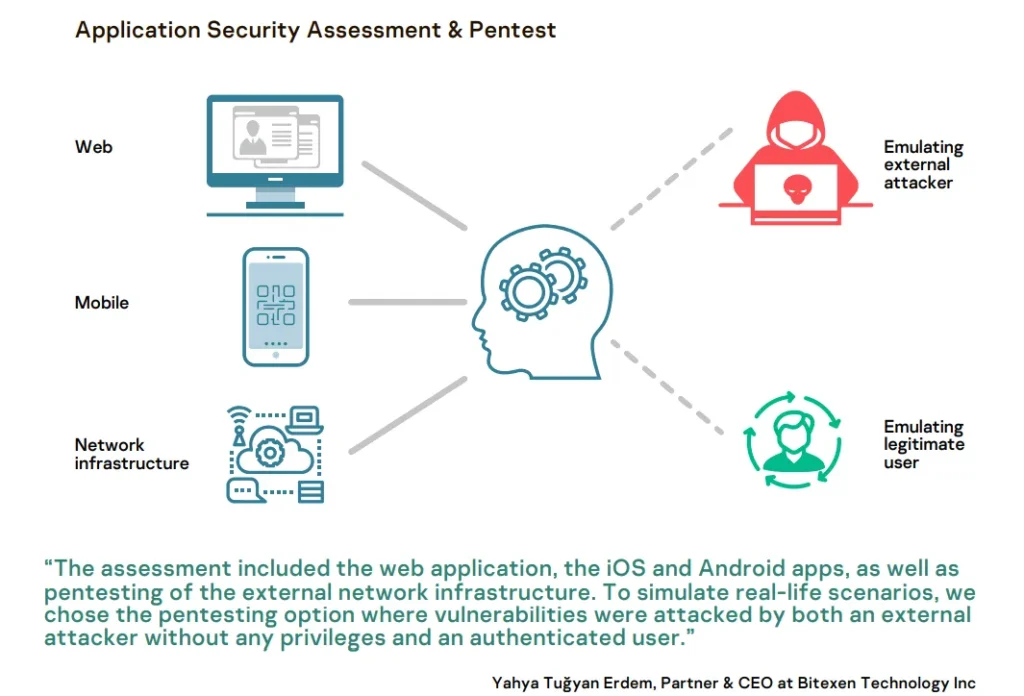 Application Security Assessment & Pentest

Web

Mobile

Network infrastructure

Emulating external attacker

Emulating legitimate user

“The assessment included the web application, the iOS and Android apps, as well as pentesting of the external network infrastructure. To simulate real-life scenarios, we chose the pentesting option where vulnerabilities were attacked by both an external attacker without any privileges and an authenticated user.”

Yahya Tuğyan Erdem, Partner & CEO at Bitexen Technology Inc